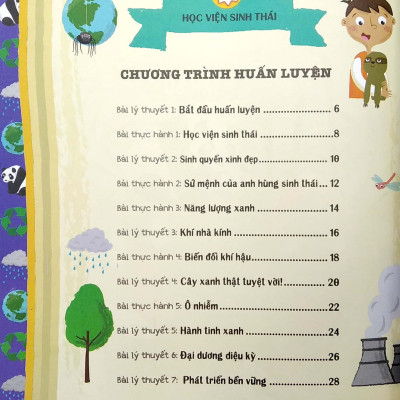 HỌC VIỆN SINH THÁI

CHƯƠNG TRÌNH HUẤN LUYỆN

Bài lý thuyết 1: Bắt đầu huấn luyện 6

Bài thực hành 1: Học viện sinh thái 8

Bài lý thuyết 2: Sinh quyển xinh đẹp 10

Bài thực hành 2: Sứ mệnh của anh hùng sinh thái 12

Bài thực hành 3: Năng lượng xanh 14

Bài lý thuyết 3: Khí nhà kính 16

Bài thực hành 4: Biến đổi khí hậu 18

Bài lý thuyết 4: Cây xanh thật tuyệt vời! 20

Bài thực hành 5: Ô nhiễm 22

Bài lý thuyết 5: Hành tinh xanh 24

Bài lý thuyết 6: Đại dương diệu kỳ 26

Bài lý thuyết 7: Phát triển bền vững 28